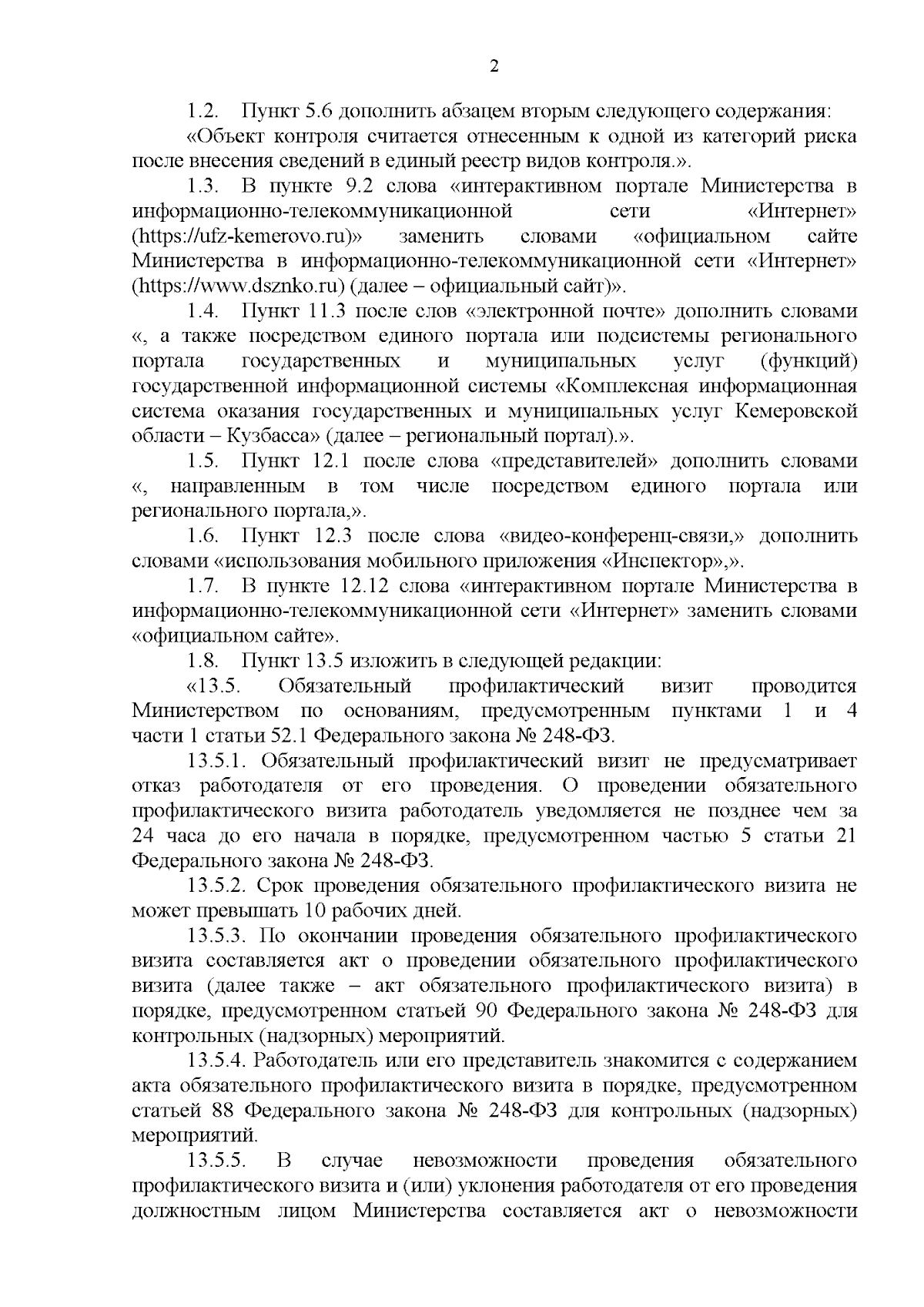 2

1.2. Пункт 5.6 дополнить абзацем вторым следующего содержания:

«Объект контроля считается отнесенным к одной из категорий риска после внесения сведений в единый реестр видов контроля.».

1.3. В пункте 9.2 слова «интерактивном портале Министерства в информационно-телекоммуникационной сети «Интернет» (https://ufz-kemerovo.ru)» заменить словами «официальном сайте Министерства в информационно-телекоммуникационной сети «Интернет» (https://www.dsznko.ru) (далее – официальный сайт)».

1.4. Пункт 11.3 после слов «электронной почте» дополнить словами «, а также посредством единого портала или подсистемы регионального портала государственных и муниципальных услуг (функций) государственной информационной системы «Комплексная информационная система оказания государственных и муниципальных услуг Кемеровской области – Кузбасса» (далее – региональный портал).».

1.5. Пункт 12.1 после слова «представителей» дополнить словами «, направленным в том числе посредством единого портала или регионального портала,».

1.6. Пункт 12.3 после слова «видео-конференц-связи,» дополнить словами «использования мобильного приложения «Инспектор»,».

1.7. В пункте 12.12 слова «интерактивном портале Министерства в информационно-телекоммуникационной сети «Интернет» заменить словами «официальном сайте».

1.8. Пункт 13.5 изложить в следующей редакции:

«13.5. Обязательный профилактический визит проводится Министерством по основаниям, предусмотренным пунктами 1 и 4 части 1 статьи 52.1 Федерального закона № 248-ФЗ.

13.5.1. Обязательный профилактический визит не предусматривает отказ работодателя от его проведения. О проведении обязательного профилактического визита работодатель уведомляется не позднее чем за 24 часа до его начала в порядке, предусмотренном частью 5 статьи 21 Федерального закона № 248-ФЗ.

13.5.2. Срок проведения обязательного профилактического визита не может превышать 10 рабочих дней.

13.5.3. По окончании проведения обязательного профилактического визита составляется акт о проведении обязательного профилактического визита (далее также – акт обязательного профилактического визита) в порядке, предусмотренном статьей 90 Федерального закона № 248-ФЗ для контрольных (надзорных) мероприятий.

13.5.4. Работодатель или его представитель знакомится с содержанием акта обязательного профилактического визита в порядке, предусмотренном статьей 88 Федерального закона № 248-ФЗ для контрольных (надзорных) мероприятий.

13.5.5. В случае невозможности проведения обязательного профилактического визита и (или) уклонения работодателя от его проведения должностным лицом Министерства составляется акт о невозможности